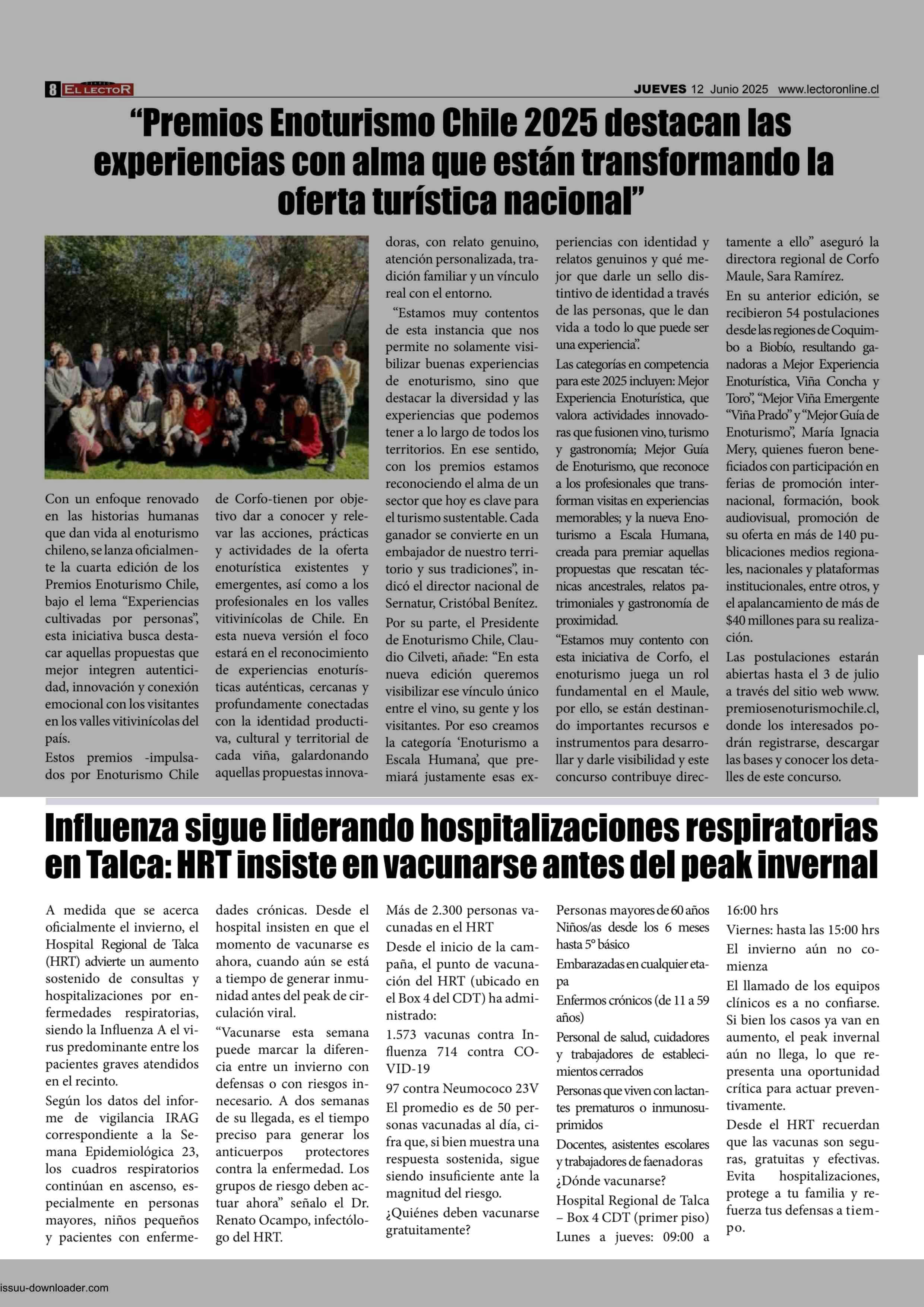 8 EL LECTOR

JUEVES 12 Junio 2025 www.lectoronline.cl

“Premios Enoturismo Chile 2025 destacan las experiencias con alma que están transformando la oferta turística nacional”

Con un enfoque renovado en las historias humanas que dan vida al enoturismo chileno, se lanza oficialmente la cuarta edición de los Premios Enoturismo Chile, bajo el lema “Experiencias cultivadas por personas”, esta iniciativa busca destacar aquellas propuestas que mejor integren autenticidad, innovación y conexión emocional con los visitantes en los valles vitivinícolas del país.

Estos premios -impulsados por Enoturismo Chile de Corfo-tienen por objetivo dar a conocer y relevar las acciones, prácticas y actividades de la oferta enoturística existentes y emergentes, así como a los profesionales en los valles vitivinícolas de Chile. En esta nueva versión el foco estará en el reconocimiento de experiencias enoturísticas auténticas, cercanas y profundamente conectadas con la identidad productiva, cultural y territorial de cada viña, galardonando aquellas propuestas innovadoras, con relato genuino, atención personalizada, tradición familiar y un vínculo real con el entorno.

“Estamos muy contentos de esta instancia que nos permite no solamente visibilizar buenas experiencias de enoturismo, sino que destacar la diversidad y las experiencias que podemos tener a lo largo de todos los territorios. En ese sentido, con los premios estamos reconociendo el alma de un sector que hoy es clave para el turismo sustentable. Cada ganador se convierte en un embajador de nuestro territorio y sus tradiciones”, indicó el director nacional de Sernatur, Cristóbal Benítez.

Por su parte, el Presidente de Enoturismo Chile, Claudio Cilveti, añade: “En esta nueva edición queremos visibilizar ese vínculo único entre el vino, su gente y los visitantes. Por eso creamos la categoría ‘Enoturismo a Escala Humana’, que premiará justamente esas experiencias con identidad y relatos genuinos y qué mejor que darle un sello distintivo de identidad a través de las personas, que le dan vida a todo lo que puede ser una experiencia”.

Las categorías en competencia para este 2025 incluyen: Mejor Experiencia Enoturística, que valora actividades innovadoras que fusionen vino, turismo y gastronomía; Mejor Guía de Enoturismo, que reconoce a los profesionales que transforman visitas en experiencias memorables; y la nueva Enoturismo a Escala Humana, creada para premiar aquellas propuestas que rescatan técnicas ancestrales, relatos patrimoniales y gastronomía de proximidad.

“Estamos muy contento con esta iniciativa de Corfo, el enoturismo juega un rol fundamental en el Maule, por ello, se están destinando importantes recursos e instrumentos para desarrollar y darle visibilidad y este concurso contribuye directamente a ello” aseguró la directora regional de Corfo Maule, Sara Ramírez.

En su anterior edición, se recibieron 54 postulaciones desde las regiones de Coquimbo a Biobío, resultando ganadoras a Mejor Experiencia Enoturística, Viña Concha y Toro”, “Mejor Viña Emergente “Viña Prado” y “Mejor Guía de Enoturismo”, María Ignacia Mery, quienes fueron beneficiados con participación en ferias de promoción internacional, formación, book audiovisual, promoción de su oferta en más de 140 publicaciones medios regionales, nacionales y plataformas institucionales, entre otros, y el apalancamiento de más de $40 millones para su realización.

Las postulaciones estarán abiertas hasta el 3 de julio a través del sitio web www.premiosenoturismochile.cl, donde los interesados podrán registrarse, descargar las bases y conocer los detalles de este concurso.

Influenza sigue liderando hospitalizaciones respiratorias en Talca: HRT insiste en vacunarse antes del peak invernal

A medida que se acerca oficialmente el invierno, el Hospital Regional de Talca (HRT) advierte un aumento sostenido de consultas y hospitalizaciones por enfermedades respiratorias, siendo la Influenza A el virus predominante entre los pacientes graves atendidos en el recinto.

Según los datos del informe de vigilancia IRAG correspondiente a la Semana Epidemiológica 23, los cuadros respiratorios continúan en ascenso, especialmente en personas mayores, niños pequeños y pacientes con enfermedades crónicas. Desde el hospital insisten en que el momento de vacunarse es ahora, cuando aún se está a tiempo de generar inmunidad antes del peak de circulación viral.

“Vacunarse esta semana puede marcar la diferencia entre un invierno con defensas o con riesgos innecesario. A dos semanas de su llegada, es el tiempo preciso para generar los anticuerpos protectores contra la enfermedad. Los grupos de riesgo deben actuar ahora” señalo el Dr. Renato Ocampo, infectólogo del HRT.

Más de 2.300 personas vacunadas en el HRT

Desde el inicio de la campaña, el punto de vacunación del HRT (ubicado en el Box 4 del CDT) ha administrado:

1.573 vacunas contra Influenza 714 contra COVID-19

97 contra Neumococo 23V

El promedio es de 50 personas vacunadas al día, cifra que, si bien muestra una respuesta sostenida, sigue siendo insuficiente ante la magnitud del riesgo.

¿Quiénes deben vacunarse gratuitamente?

Personas mayores de 60 años

Niños/as desde los 6 meses hasta 5° básico

Embarazadas en cualquier etapa

Enfermos crónicos (de 11 a 59 años)

Personal de salud, cuidadores y trabajadores de establecimientos cerrados

Personas que viven con lactantes prematuros o inmunosuprimidos

Docentes, asistentes escolares y trabajadores de faenadoras

¿Dónde vacunarse?

Hospital Regional de Talca – Box 4 CDT (primer piso)

Lunes a jueves: 09:00 a 16:00 hrs

Viernes: hasta las 15:00 hrs

El invierno aún no comienza

El llamado de los equipos clínicos es a no confiarse. Si bien los casos ya van en aumento, el peak invernal aún no llega, lo que representa una oportunidad crítica para actuar preventivamente.

Desde el HRT recuerdan que las vacunas son seguras, gratuitas y efectivas. Evita hospitalizaciones, protege a tu familia y refuerza tus defensas a tiempo.

issuu-downloader.com